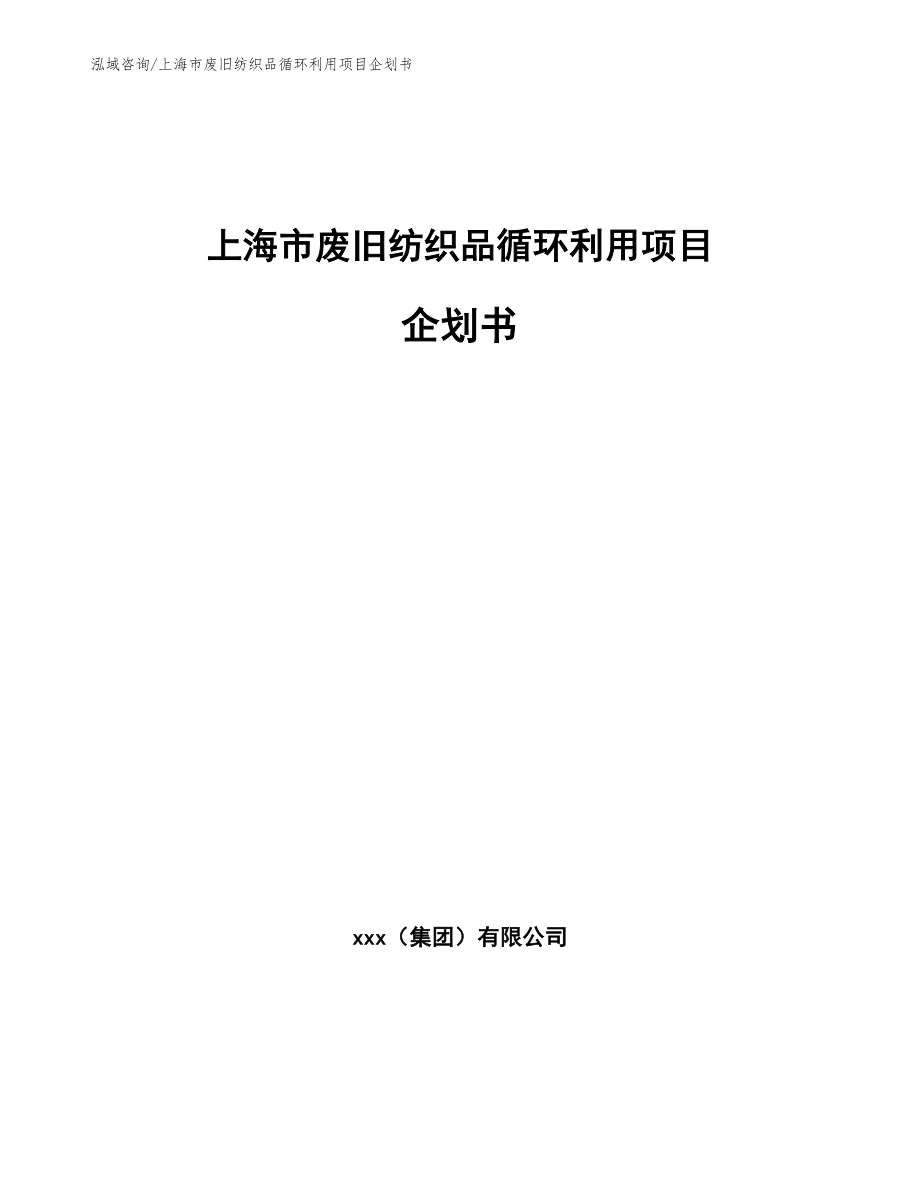 泓域咨询/上海市废旧纺织品循环利用项目企划书

上海市废旧纺织品循环利用项目

企划书

xxx（集团）有限公司